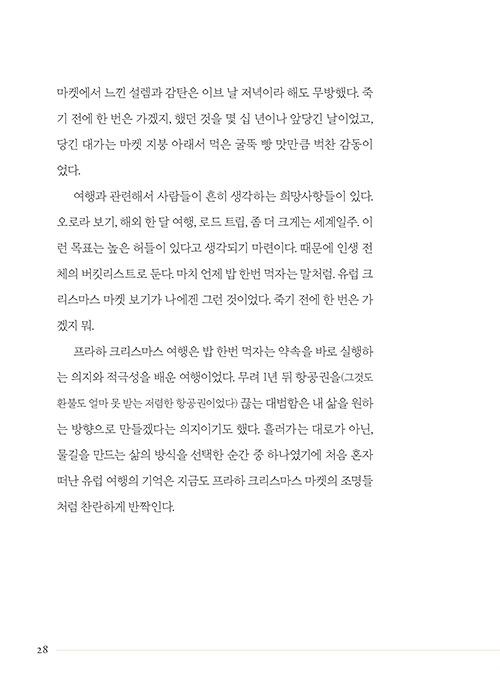 마켓에서 느낀 설렘과 감탄은 이브 날 저녁이라 해도 무방했다. 죽기 전에 한 번은 가겠지, 했던 것을 몇 십 년이나 앞당긴 날이었고, 당긴 대가는 마켓 지붕 아래서 먹은 굴뚝 빵 맛만큼 벅찬 감동이었다.

여행과 관련해서 사람들이 흔히 생각하는 희망사항들이 있다. 오로라 보기, 해외 한 달 여행, 로드 트립, 좀 더 크게는 세계일주. 이런 목표는 높은 허들이 있다고 생각되기 마련이다. 때문에 인생 전체의 버킷리스트로 둔다. 마치 언제 밥 한번 먹자는 말처럼. 유럽 크리스마스 마켓 보기가 나에겐 그런 것이었다. 죽기 전에 한 번은 가겠지 뭐.

프라하 크리스마스 여행은 밥 한번 먹자는 약속을 바로 실행하는 의지와 적극성을 배운 여행이었다. 무려 1년 뒤 항공권을(그것도 환불도 얼마 못 받는 저렴한 항공권이었다) 끊는 대범함은 내 삶을 원하는 방향으로 만들겠다는 의지이기도 했다. 흘러가는 대로가 아닌, 물길을 만드는 삶의 방식을 선택한 순간 중 하나였기에 처음 혼자 떠난 유럽 여행의 기억은 지금도 프라하 크리스마스 마켓의 조명들처럼 찬란하게 반짝인다.

28